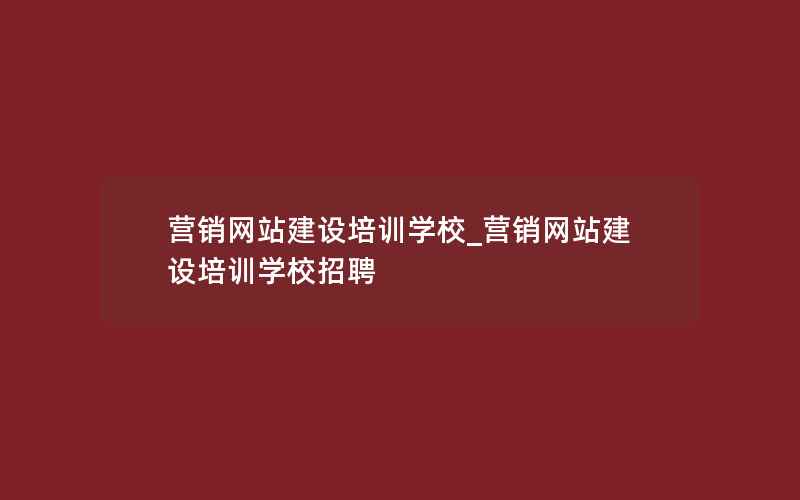 营销网站建设培训学校_营销网站建设培训学校招聘